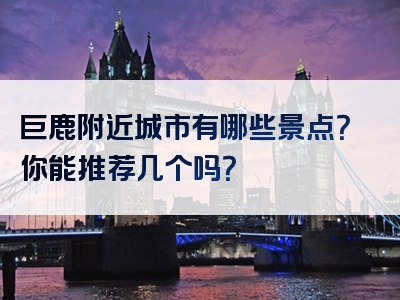 巨鹿附近城市有哪些景点？
你能推荐几个吗？